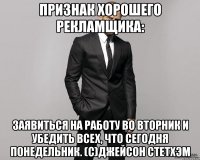 ПРИЗНАК ХОРОШЕГО РЕКЛАМЩИКА:

ЗАЯВИТЬСЯ НА РАБОТУ ВО ВТОРНИК И УБЕДИТЬ ВСЕХ, ЧТО СЕГОДНЯ ПОНЕДЕЛЬНИК. (С)ДЖЕЙСОН СТЕТХЭМ